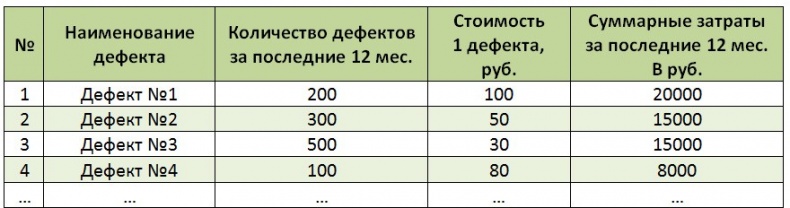 | № | Наименование дефекта | Количество дефектов за последние 12 мес. | Стоимость 1 дефекта, руб. | Суммарные затраты за последние 12 мес. В руб. |
|---|---|---|---|---|
| 1 | Дефект №1 | 200 | 100 | 20000 |
| 2 | Дефект №2 | 300 | 50 | 15000 |
| 3 | Дефект №3 | 500 | 30 | 15000 |
| 4 | Дефект №4 | 100 | 80 | 8000 |
| ... | ... | ... | ... | ... |